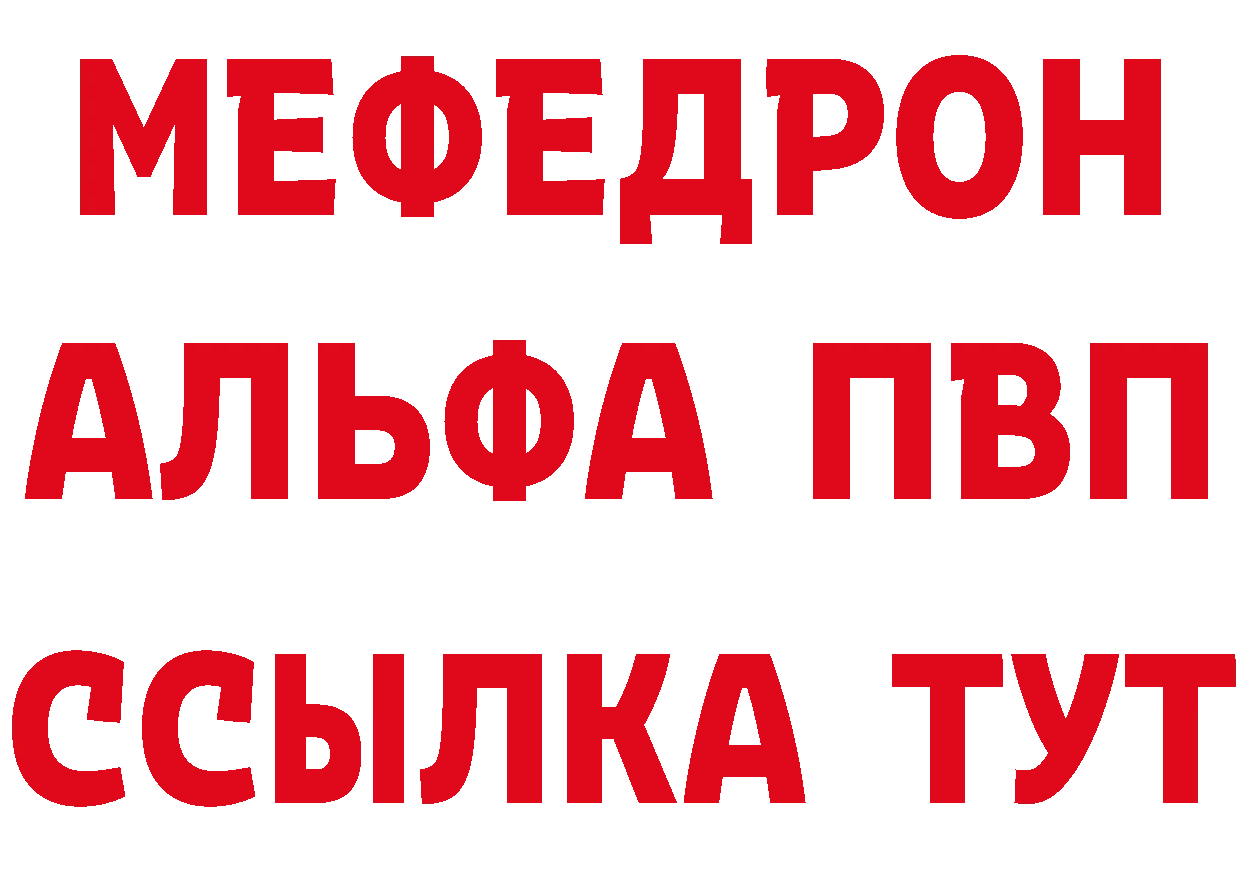 МЕФЕДРОН
АЛЬФА ПВП
ССЫЛКА ТУТ